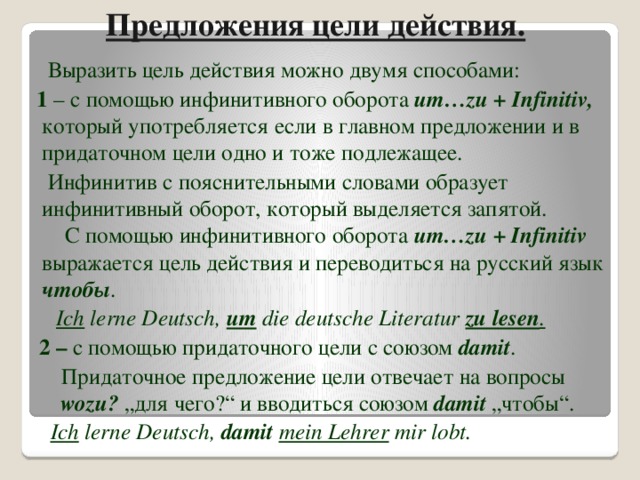 Предложения цели действия.

Выразить цель действия можно двумя способами:

1 – с помощью инфинитивного оборота um…zu + Infinitiv, который употребляется если в главном предложении и в придаточном цели одно и тоже подлежащее.

Инфинитив с пояснительными словами образует инфинитивный оборот, который выделяется запятой.

С помощью инфинитивного оборота um…zu + Infinitiv выражается цель действия и переводиться на русский язык чтобы.

Ich lerne Deutsch, um die deutsche Literatur zu lesen.

2 – с помощью придаточного цели с союзом damit.

Придаточное предложение цели отвечает на вопросы wozu? „для чего?“ и вводиться союзом damit „чтобы“.

Ich lerne Deutsch, damit mein Lehrer mir lobt.